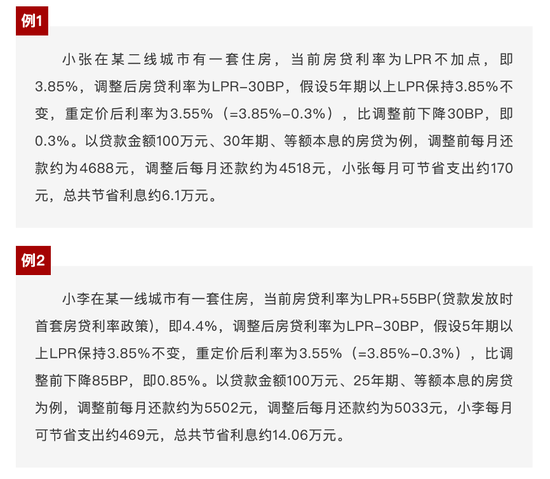 例1

小张在某二线城市有一套住房，当前房贷利率为LPR不加点，即3.85%，调整后房贷利率为LPR-30BP，假设5年期以上LPR保持3.85%不变，重定价后利率为3.55%（=3.85%-0.3%），比调整前下降30BP，即0.3%。以贷款金额100万元、30年期、等额本息的房贷为例，调整前每月还款约为4688元，调整后每月还款约为4518元，小张每月可节省支出约170元，总共节省利息约6.1万元。

例2

小李在某一线城市有一套住房，当前房贷利率为LPR+55BP(贷款发放时首套房贷利率政策)，即4.4%，调整后房贷利率为LPR-30BP，假设5年期以上LPR保持3.85%不变，重定价后利率为3.55%（=3.85%-0.3%），比调整前下降85BP，即0.85%。以贷款金额100万元、25年期、等额本息的房贷为例，调整前每月还款约为5502元，调整后每月还款约为5033元，小李每月可节省支出约469元，总共节省利息约14.06万元。